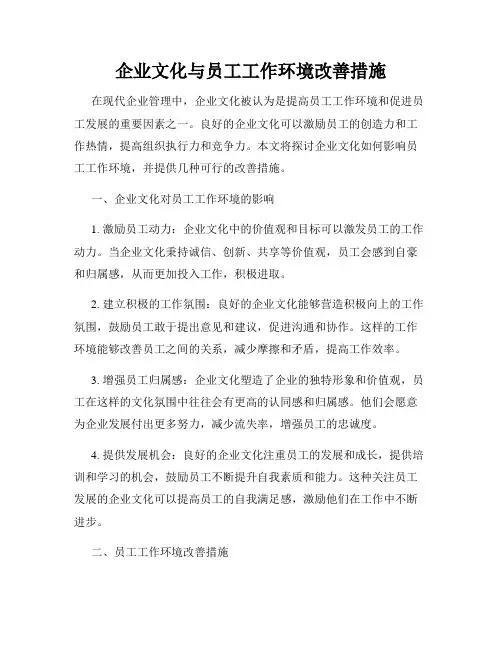 企业文化与员工工作环境改善措施

在现代企业管理中，企业文化被认为是提高员工工作环境和促进员工发展的重要因素之一。良好的企业文化可以激励员工的创造力和工作热情，提高组织执行力和竞争力。本文将探讨企业文化如何影响员工工作环境，并提供几种可行的改善措施。

一、企业文化对员工工作环境的影响

1. 激励员工动力：企业文化中的价值观和目标可以激发员工的工作动力。当企业文化秉持诚信、创新、共享等价值观，员工会感到自豪和归属感，从而更加投入工作，积极进取。

2. 建立积极的工作氛围：良好的企业文化能够营造积极向上的工作氛围，鼓励员工敢于提出意见和建议，促进沟通和协作。这样的工作环境能够改善员工之间的关系，减少摩擦和矛盾，提高工作效率。

3. 增强员工归属感：企业文化塑造了企业的独特形象和价值观，员工在这样的文化氛围中往往会有更高的认同感和归属感。他们会愿意为企业发展付出更多努力，减少流失率，增强员工的忠诚度。

4. 提供发展机会：良好的企业文化注重员工的发展和成长，提供培训和学习的机会，鼓励员工不断提升自我素质和能力。这种关注员工发展的企业文化可以提高员工的自我满足感，激励他们在工作中不断进步。

二、员工工作环境改善措施